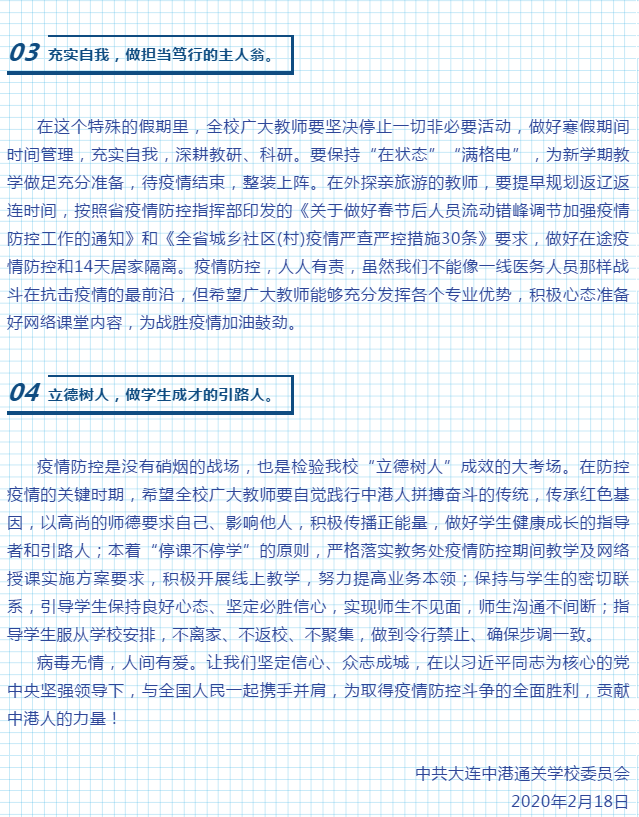 03 充实自我，做担当笃行的主人翁。

在这个特殊的假期里，全校广大教师要坚决停止一切非必要活动，做好寒假期间时间管理，充实自我，深耕教研、科研。要保持“在状态”“满格电”，为新学期教学做足充分准备，待疫情结束，整装上阵。在外探亲旅游的教师，要提早规划返辽返连时间，按照省疫情防控指挥部印发的《关于做好春节后人员流动错峰调节加强疫情防控工作的通知》和《全省城乡社区(村)疫情严查严控措施30条》要求，做好在途疫情防控和14天居家隔离。疫情防控，人人有责，虽然我们不能像一线医务人员那样战斗在抗击疫情的最前沿，但希望广大教师能够充分发挥各个专业优势，积极心态准备好网络课堂内容，为战胜疫情加油鼓劲。

04 立德树人，做学生成才的引路人。

疫情防控是没有硝烟的战场，也是检验我校“立德树人”成效的大考场。在防控疫情的关键时期，希望全校广大教师要自觉践行中港人拼搏奋斗的传统，传承红色基因，以高尚的师德要求自己、影响他人，积极传播正能量，做好学生健康成长的指导者和引路人；本着“停课不停学”的原则，严格落实教务处疫情防控期间教学及网络授课实施方案要求，积极开展线上教学，努力提高业务本领；保持与学生的密切联系，引导学生保持良好心态、坚定必胜信心，实现师生不见面，师生沟通不间断；指导学生服从学校安排，不离家、不返校、不聚集，做到令行禁止、确保步调一致。

病毒无情，人间有爱。让我们坚定信心、众志成城，在以习近平同志为核心的党中央坚强领导下，与全国人民一起携手并肩，为取得疫情防控斗争的全面胜利，贡献中港人的力量！

中共大连中港通关学校委员会
2020年2月18日